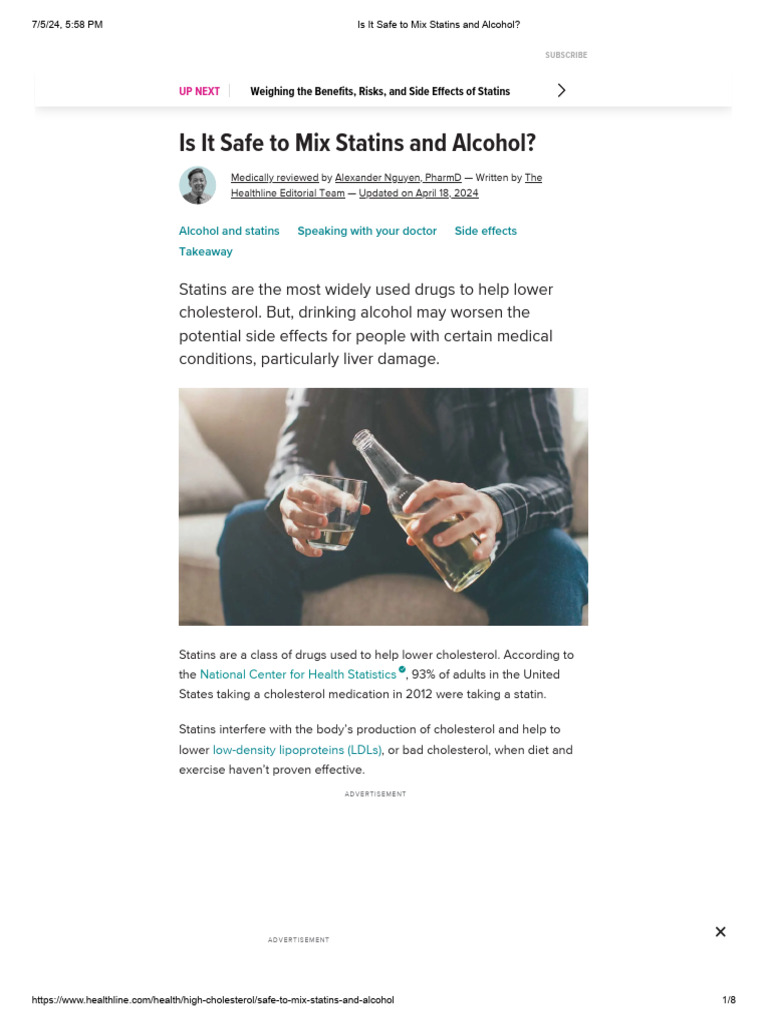 7/5/24, 5:58 PM Is It Safe to Mix Statins and Alcohol?

SUBSCRIBE

UP NEXT Weighing the Benefits, Risks, and Side Effects of Statins

Is It Safe to Mix Statins and Alcohol?

Medically reviewed by Alexander Nguyen, PharmD — Written by The Healthline Editorial Team — Updated on April 18, 2024

Alcohol and statins Speaking with your doctor Side effects Takeaway

Statins are the most widely used drugs to help lower cholesterol. But, drinking alcohol may worsen the potential side effects for people with certain medical conditions, particularly liver damage.

Statins are a class of drugs used to help lower cholesterol. According to the National Center for Health Statistics, 93% of adults in the United States taking a cholesterol medication in 2012 were taking a statin.

Statins interfere with the body's production of cholesterol and help to lower low-density lipoproteins (LDLs), or bad cholesterol, when diet and exercise haven't proven effective.

ADVERTISEMENT

ADVERTISEMENT

×

https://www.healthline.com/health/high-cholesterol/safe-to-mix-statins-and-alcohol 1/8